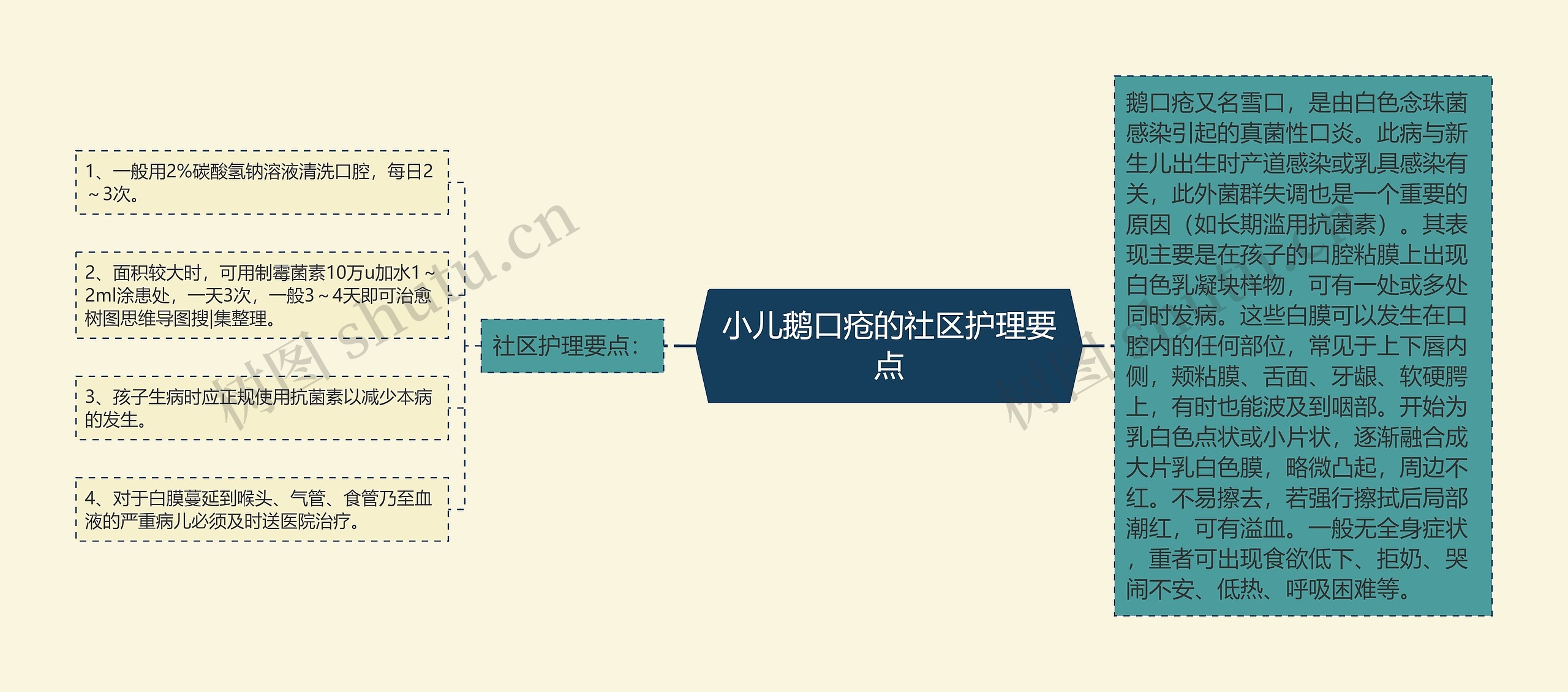 小儿鹅口疮的社区护理要点

社区护理要点：

1、一般用2%碳酸氢钠溶液清洗口腔，每日2～3次。

2、面积较大时，可用制霉菌素10万u加水1～2ml涂患处，一天3次，一般3～4天即可治愈树图思维导图搜|集整理。

3、孩子生病时应正规使用抗菌素以减少本病的发生。

4、对于白膜蔓延到喉头、气管、食管乃至血液的严重病儿必须及时送医院治疗。

鹅口疮又名雪口，是由白色念珠菌感染引起的真菌性口炎。此病与新生儿出生时产道感染或乳具感染有关，此外菌群失调也是一个重要的原因（如长期滥用抗菌素）。其表现主要是在孩子的口腔粘膜上出现白色乳凝块样物，可有一处或多处同时发病。这些白膜可以发生在口腔内的任何部位，常见于上下唇内侧，颊粘膜、舌面、牙龈、软硬腭上，有时也能波及到咽部。开始为乳白色点状或小片状，逐渐融合成大片乳白色膜，略微凸起，周边不红。不易擦去，若强行擦拭后局部潮红，可有溢血。一般无全身症状，重者可出现食欲低下、拒奶、哭闹不安、低热、呼吸困难等。

树图 shutu.cn

树图 shutu.cn